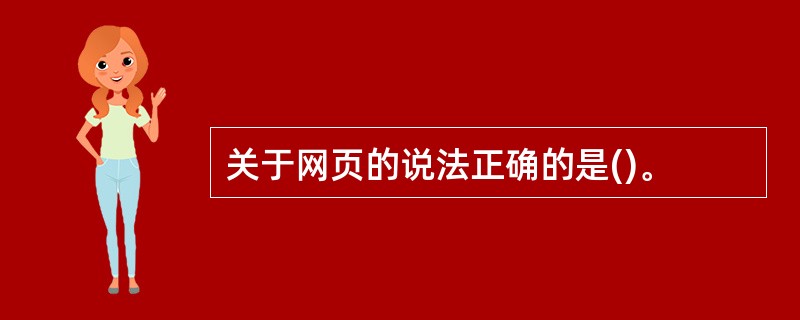 关于网页的说法正确的是()。